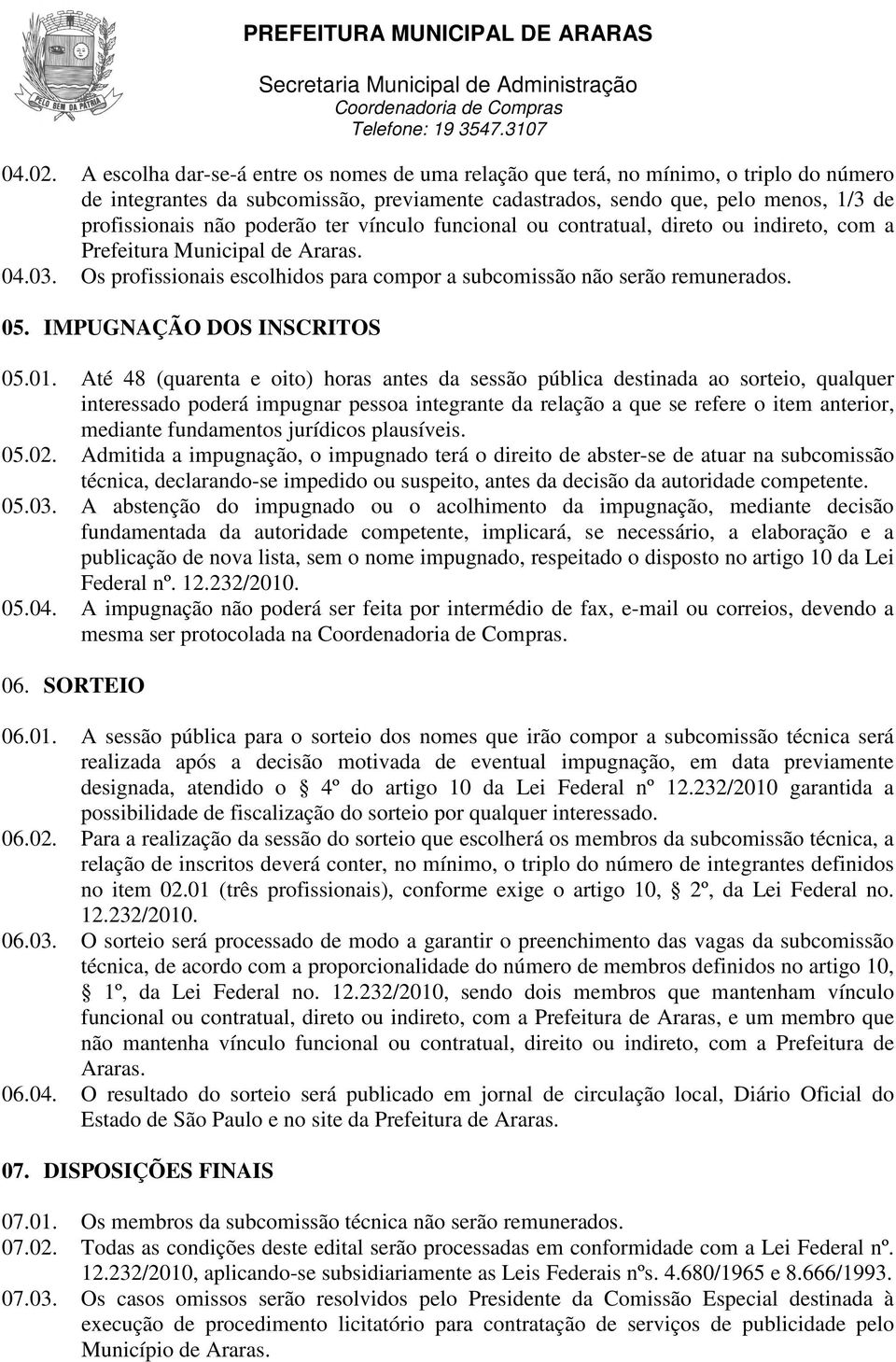 PELO BEM DA PÁTRIA

PREFEITURA MUNICIPAL DE ARARAS
Secretaria Municipal de Administração
Coordenadoria de Compras
Telefone: 19 3547.3107

04.02. A escolha dar-se-á entre os nomes de uma relação que terá, no mínimo, o triplo do número de integrantes da subcomissão, previamente cadastrados, sendo que, pelo menos, 1/3 de profissionais não poderão ter vínculo funcional ou contratual, direto ou indireto, com a Prefeitura Municipal de Araras.

04.03. Os profissionais escolhidos para compor a subcomissão não serão remunerados.

05. IMPUGNAÇÃO DOS INSCRITOS

05.01. Até 48 (quarenta e oito) horas antes da sessão pública destinada ao sorteio, qualquer interessado poderá impugnar pessoa integrante da relação a que se refere o item anterior, mediante fundamentos jurídicos plausíveis.

05.02. Admitida a impugnação, o impugnado terá o direito de abster-se de atuar na subcomissão técnica, declarando-se impedido ou suspeito, antes da decisão da autoridade competente.

05.03. A abstenção do impugnado ou o acolhimento da impugnação, mediante decisão fundamentada da autoridade competente, implicará, se necessário, a elaboração e a publicação de nova lista, sem o nome impugnado, respeitado o disposto no artigo 10 da Lei Federal nº. 12.232/2010.

05.04. A impugnação não poderá ser feita por intermédio de fax, e-mail ou correios, devendo a mesma ser protocolada na Coordenadoria de Compras.

06. SORTEIO

06.01. A sessão pública para o sorteio dos nomes que irão compor a subcomissão técnica será realizada após a decisão motivada de eventual impugnação, em data previamente designada, atendido o § 4º do artigo 10 da Lei Federal nº 12.232/2010 garantida a possibilidade de fiscalização do sorteio por qualquer interessado.

06.02. Para a realização da sessão do sorteio que escolherá os membros da subcomissão técnica, a relação de inscritos deverá conter, no mínimo, o triplo do número de integrantes definidos no item 02.01 (três profissionais), conforme exige o artigo 10, § 2º, da Lei Federal no. 12.232/2010.

06.03. O sorteio será processado de modo a garantir o preenchimento das vagas da subcomissão técnica, de acordo com a proporcionalidade do número de membros definidos no artigo 10, § 1º, da Lei Federal no. 12.232/2010, sendo dois membros que mantenham vínculo funcional ou contratual, direto ou indireto, com a Prefeitura de Araras, e um membro que não mantenha vínculo funcional ou contratual, direito ou indireto, com a Prefeitura de Araras.

06.04. O resultado do sorteio será publicado em jornal de circulação local, Diário Oficial do Estado de São Paulo e no site da Prefeitura de Araras.

07. DISPOSIÇÕES FINAIS

07.01. Os membros da subcomissão técnica não serão remunerados.

07.02. Todas as condições deste edital serão processadas em conformidade com a Lei Federal nº. 12.232/2010, aplicando-se subsidiariamente as Leis Federais nºs. 4.680/1965 e 8.666/1993.

07.03. Os casos omissos serão resolvidos pelo Presidente da Comissão Especial destinada à execução de procedimento licitatório para contratação de serviços de publicidade pelo Município de Araras.